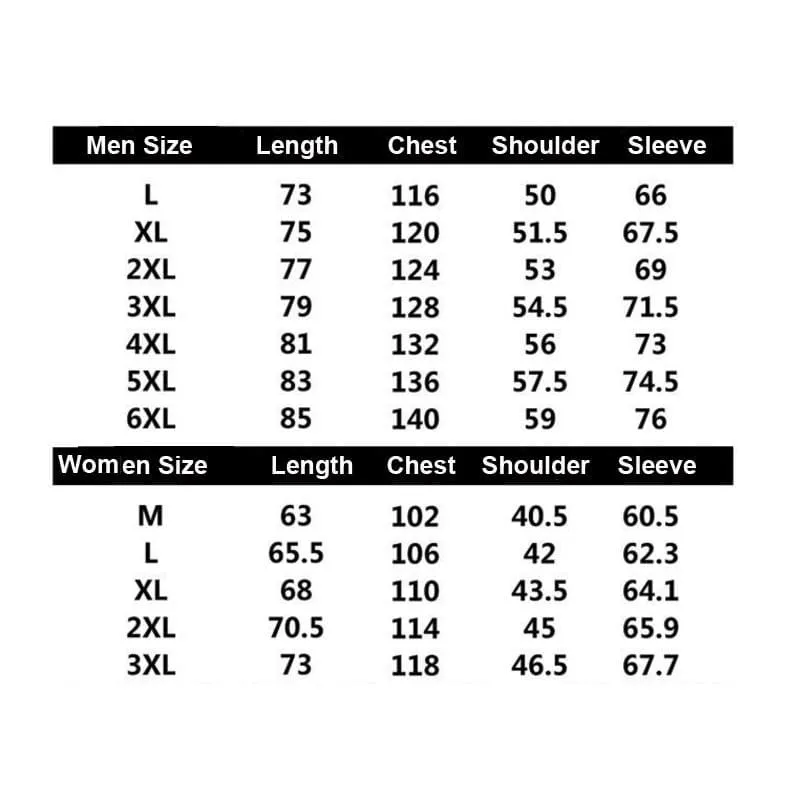 | Men Size | Length | Chest | Shoulder | Sleeve |
|---|---|---|---|---|
| L | 73 | 116 | 50 | 66 |
| XL | 75 | 120 | 51.5 | 67.5 |
| 2XL | 77 | 124 | 53 | 69 |
| 3XL | 79 | 128 | 54.5 | 71.5 |
| 4XL | 81 | 132 | 56 | 73 |
| 5XL | 83 | 136 | 57.5 | 74.5 |
| 6XL | 85 | 140 | 59 | 76 |

| Women Size | Length | Chest | Shoulder | Sleeve |
|---|---|---|---|---|
| M | 63 | 102 | 40.5 | 60.5 |
| L | 65.5 | 106 | 42 | 62.3 |
| XL | 68 | 110 | 43.5 | 64.1 |
| 2XL | 70.5 | 114 | 45 | 65.9 |
| 3XL | 73 | 118 | 46.5 | 67.7 |